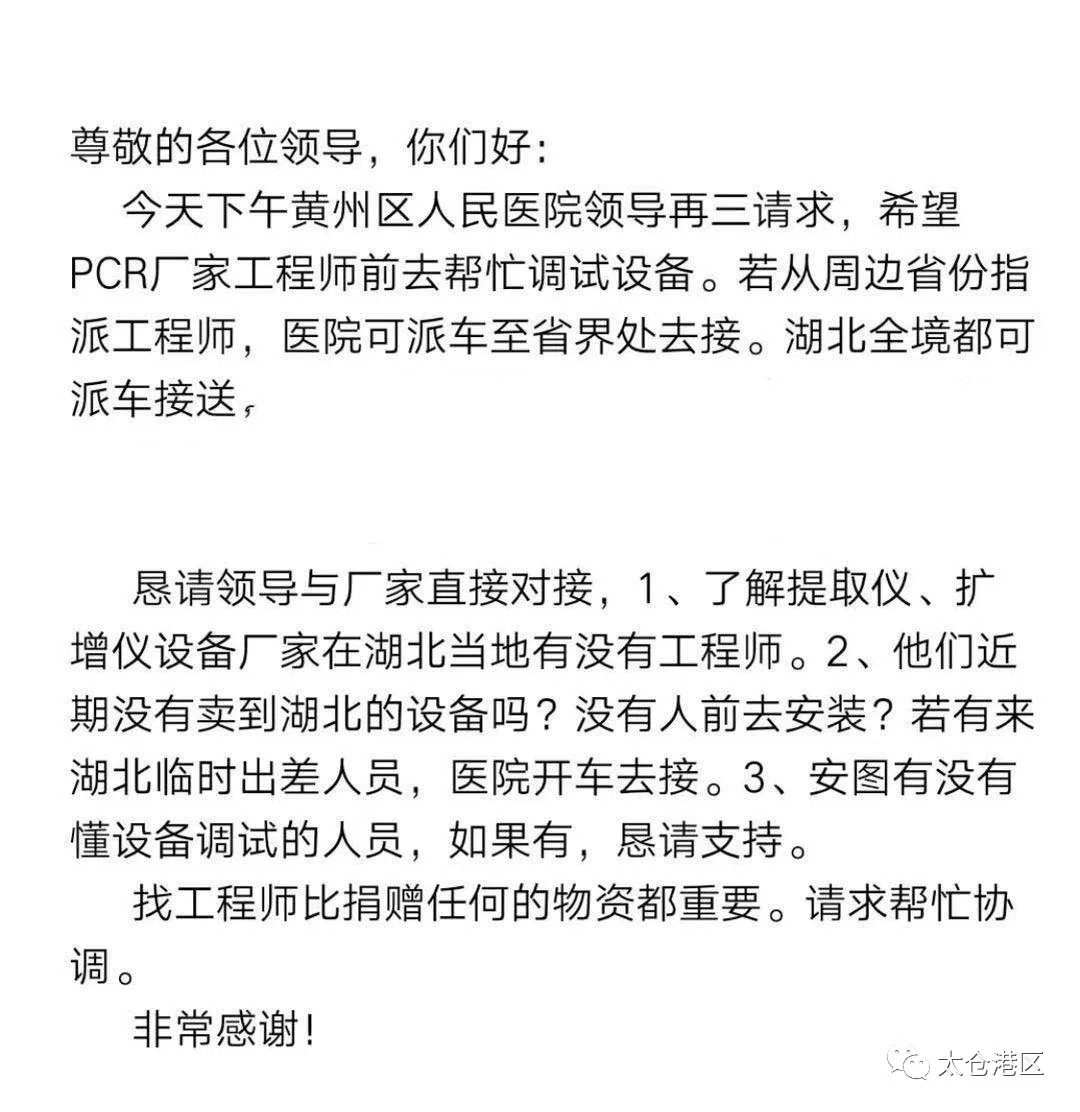 尊敬的各位领导，你们好：

今天下午黄州区人民医院领导再三请求，希望PCR厂家工程师前去帮忙调试设备。若从周边省份指派工程师，医院可派车至省界处去接。湖北全境都可派车接送，

恳请领导与厂家直接对接，1、了解提取仪、扩增仪设备厂家在湖北当地有没有工程师。2、他们近期没有卖到湖北的设备吗？没有人前去安装？若有来湖北临时出差人员，医院开车去接。3、安图有没有懂设备调试的人员，如果有，恳请支持。

找工程师比捐赠任何的物资都重要。请求帮忙协调。

非常感谢！

太仓港区